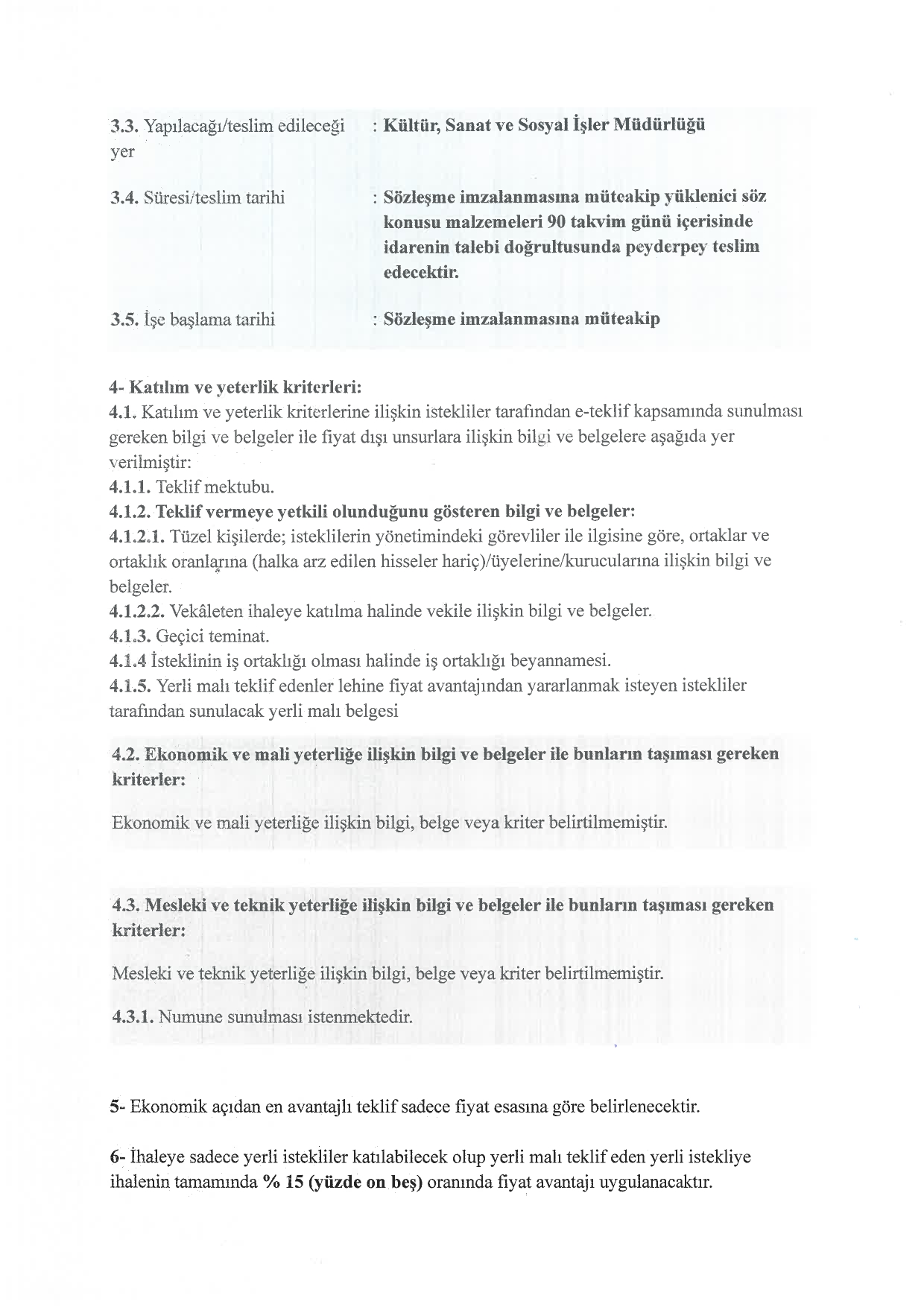 3.3. Yapılacağı/teslim edileceği yer : Kültür, Sanat ve Sosyal İşler Müdürlüğü

3.4. Süresi/teslim tarihi : Sözleşme imzalanmasına müteakip yüklenici söz konusu malzemeleri 90 takvim günü içerisinde idarenin talebi doğrultusunda peyderpey teslim edecektir.

3.5. İşe başlama tarihi : Sözleşme imzalanmasına müteakip

4- Katılım ve yeterlik kriterleri:
4.1. Katılım ve yeterlik kriterlerine ilişkin istekliler tarafından e-teklif kapsamında sunulması gereken bilgi ve belgeler ile fiyat dışı unsurlara ilişkin bilgi ve belgelere aşağıda yer verilmiştir:
4.1.1. Teklif mektubu.
4.1.2. Teklif vermeye yetkili olunduğunu gösteren bilgi ve belgeler:
4.1.2.1. Tüzel kişilerde; isteklilerin yönetimindeki görevliler ile ilgisine göre, ortaklar ve ortaklık oranlarına (halka arz edilen hisseler hariç)/üyelerine/kurucularına ilişkin bilgi ve belgeler.
4.1.2.2. Vekâleten ihaleye katılma halinde vekile ilişkin bilgi ve belgeler.
4.1.3. Geçici teminat.
4.1.4 İsteklinin iş ortaklığı olması halinde iş ortaklığı beyannamesi.
4.1.5. Yerli malı teklif edenler lehine fiyat avantajından yararlanmak isteyen istekliler tarafından sunulacak yerli malı belgesi

4.2. Ekonomik ve mali yeterliğe ilişkin bilgi ve belgeler ile bunların taşıması gereken kriterler:

Ekonomik ve mali yeterliğe ilişkin bilgi, belge veya kriter belirtilmemiştir.

4.3. Mesleki ve teknik yeterliğe ilişkin bilgi ve belgeler ile bunların taşıması gereken kriterler:

Mesleki ve teknik yeterliğe ilişkin bilgi, belge veya kriter belirtilmemiştir.

4.3.1. Numune sunulması istenmektedir.

5- Ekonomik açıdan en avantajlı teklif sadece fiyat esasına göre belirlenecektir.

6- İhaleye sadece yerli istekliler katılabilecek olup yerli malı teklif eden yerli istekliye ihalenin tamamında % 15 (yüzde on beş) oranında fiyat avantajı uygulanacaktır.